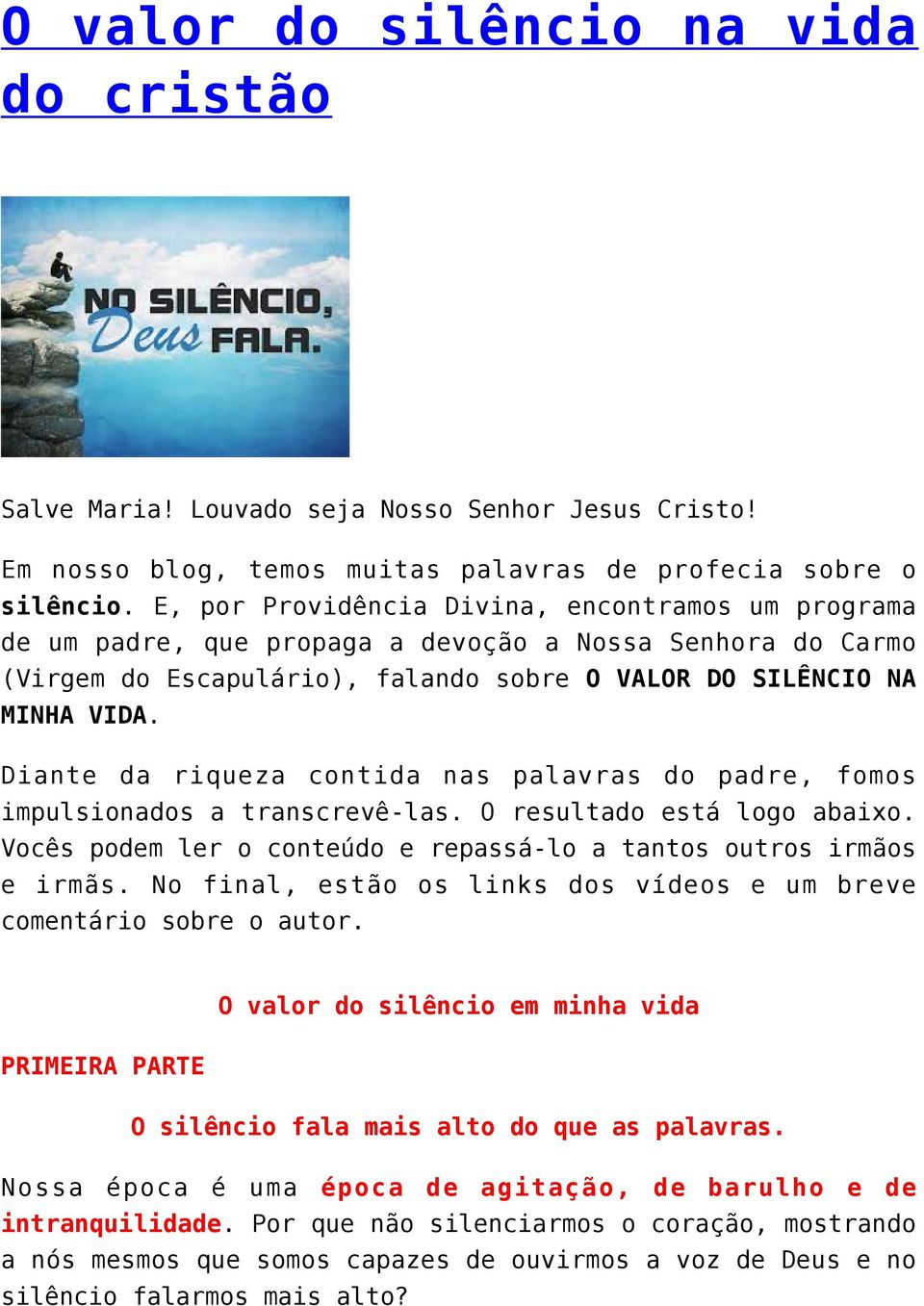 O valor do silêncio na vida do cristão

NO SILÊNCIO, Deus FALA.

Salve Maria! Louvado seja Nosso Senhor Jesus Cristo!

Em nosso blog, temos muitas palavras de profecia sobre o silêncio. E, por Providência Divina, encontramos um programa de um padre, que propaga a devoção a Nossa Senhora do Carmo (Virgem do Escapulário), falando sobre O VALOR DO SILÊNCIO NA MINHA VIDA.

Diante da riqueza contida nas palavras do padre, fomos impulsionados a transcrevê-las. O resultado está logo abaixo. Vocês podem ler o conteúdo e repassá-lo a tantos outros irmãos e irmãs. No final, estão os links dos vídeos e um breve comentário sobre o autor.

O valor do silêncio em minha vida

PRIMEIRA PARTE

O silêncio fala mais alto do que as palavras.

Nossa época é uma época de agitação, de barulho e de intranquilidade. Por que não silenciarmos o coração, mostrando a nós mesmos que somos capazes de ouvirmos a voz de Deus e no silêncio falarmos mais alto?